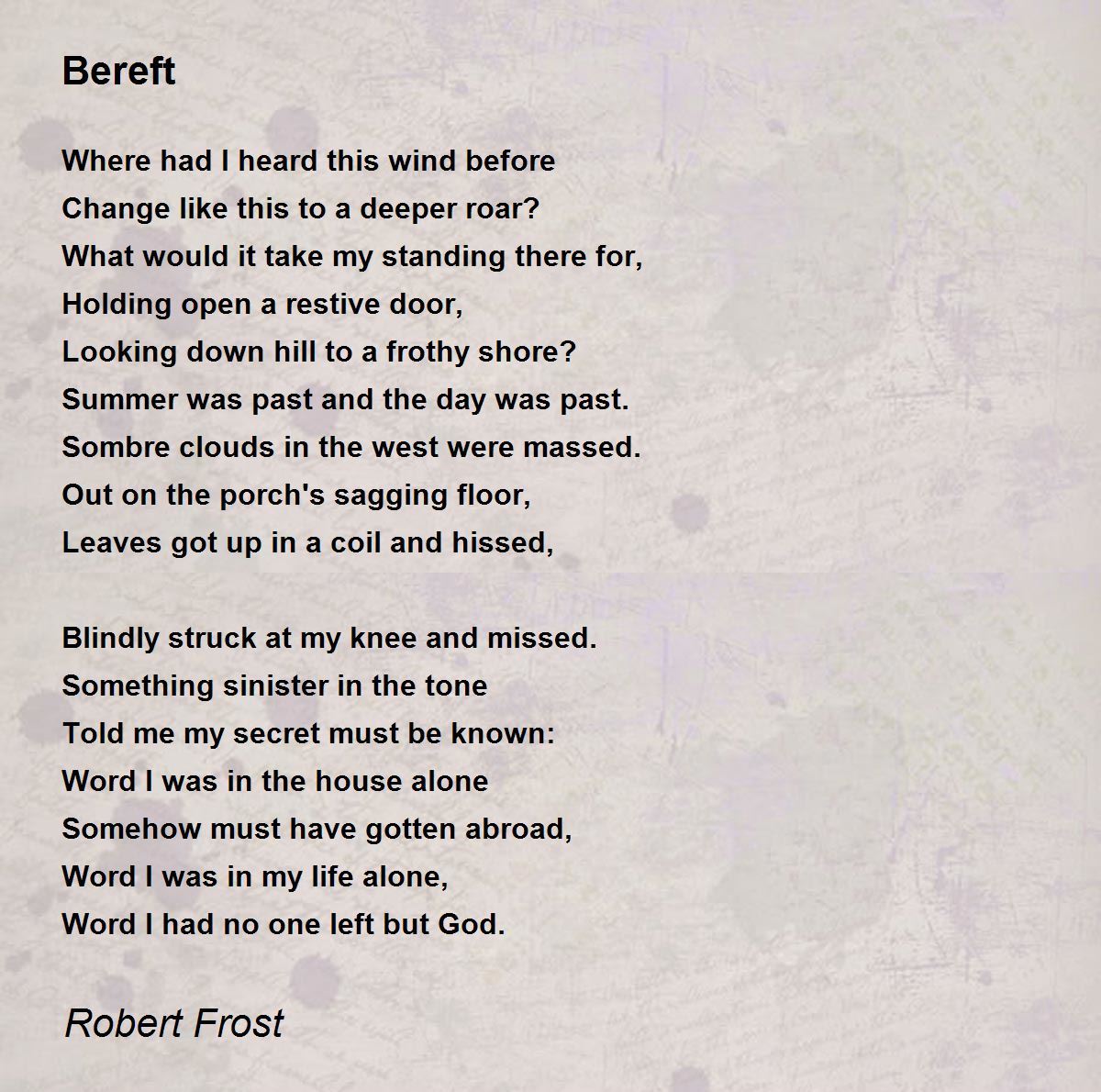 Bereft

Where had I heard this wind before
Change like this to a deeper roar?
What would it take my standing there for,
Holding open a restive door,
Looking down hill to a frothy shore?
Summer was past and the day was past.
Sombre clouds in the west were massed.
Out on the porch's sagging floor,
Leaves got up in a coil and hissed,

Blindly struck at my knee and missed.
Something sinister in the tone
Told me my secret must be known:
Word I was in the house alone
Somehow must have gotten abroad,
Word I was in my life alone,
Word I had no one left but God.

Robert Frost